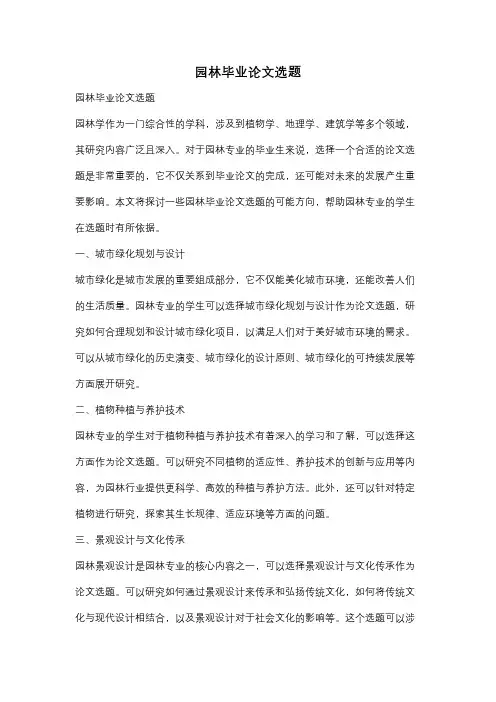 园林毕业论文选题

园林毕业论文选题

园林学作为一门综合性的学科，涉及到植物学、地理学、建筑学等多个领域，其研究内容广泛且深入。对于园林专业的毕业生来说，选择一个合适的论文选题是非常重要的，它不仅关系到毕业论文的完成，还可能对未来的发展产生重要影响。本文将探讨一些园林毕业论文选题的可能方向，帮助园林专业的学生在选题时有所依据。

一、城市绿化规划与设计

城市绿化是城市发展的重要组成部分，它不仅能美化城市环境，还能改善人们的生活质量。园林专业的学生可以选择城市绿化规划与设计作为论文选题，研究如何合理规划和设计城市绿化项目，以满足人们对于美好城市环境的需求。可以从城市绿化的历史演变、城市绿化的设计原则、城市绿化的可持续发展等方面展开研究。

二、植物种植与养护技术

园林专业的学生对于植物种植与养护技术有着深入的学习和了解，可以选择这方面作为论文选题。可以研究不同植物的适应性、养护技术的创新与应用等内容，为园林行业提供更科学、高效的种植与养护方法。此外，还可以针对特定植物进行研究，探索其生长规律、适应环境等方面的问题。

三、景观设计与文化传承

园林景观设计是园林专业的核心内容之一，可以选择景观设计与文化传承作为论文选题。可以研究如何通过景观设计来传承和弘扬传统文化，如何将传统文化与现代设计相结合，以及景观设计对于社会文化的影响等。这个选题可以涉